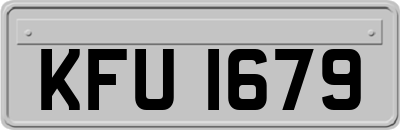 KFU 1679